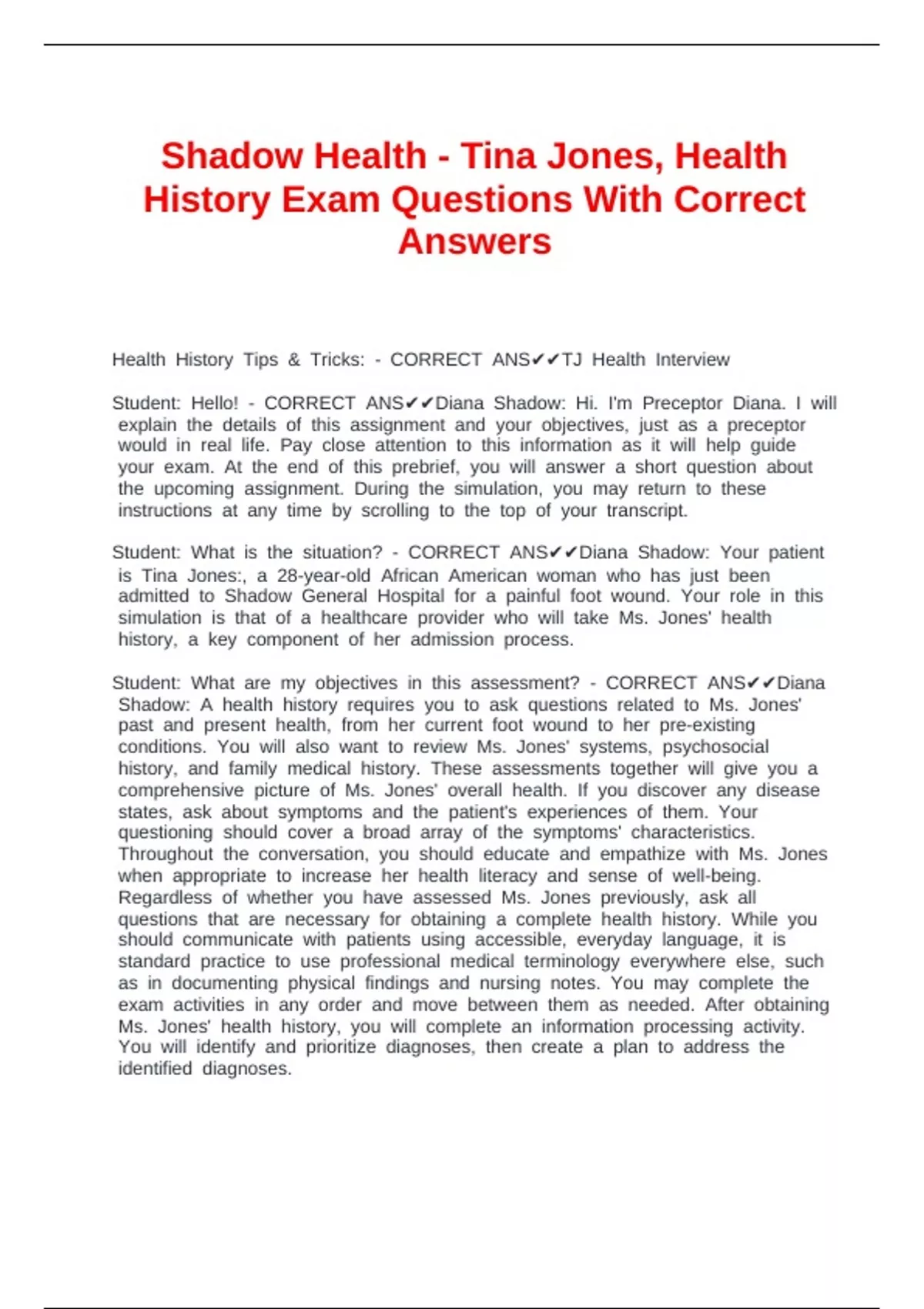 Shadow Health - Tina Jones, Health History Exam Questions With Correct Answers

Health History Tips & Tricks: - CORRECT ANS✔✔TJ Health Interview

Student: Hello! - CORRECT ANS✔✔Diana Shadow: Hi. I'm Preceptor Diana. I will explain the details of this assignment and your objectives, just as a preceptor would in real life. Pay close attention to this information as it will help guide your exam. At the end of this prebrief, you will answer a short question about the upcoming assignment. During the simulation, you may return to these instructions at any time by scrolling to the top of your transcript.

Student: What is the situation? - CORRECT ANS✔✔Diana Shadow: Your patient is Tina Jones:, a 28-year-old African American woman who has just been admitted to Shadow General Hospital for a painful foot wound. Your role in this simulation is that of a healthcare provider who will take Ms. Jones' health history, a key component of her admission process.

Student: What are my objectives in this assessment? - CORRECT ANS✔✔Diana Shadow: A health history requires you to ask questions related to Ms. Jones' past and present health, from her current foot wound to her pre-existing conditions. You will also want to review Ms. Jones' systems, psychosocial history, and family medical history. These assessments together will give you a comprehensive picture of Ms. Jones' overall health. If you discover any disease states, ask about symptoms and the patient's experiences of them. Your questioning should cover a broad array of the symptoms' characteristics. Throughout the conversation, you should educate and empathize with Ms. Jones when appropriate to increase her health literacy and sense of well-being. Regardless of whether you have assessed Ms. Jones previously, ask all questions that are necessary for obtaining a complete health history. While you should communicate with patients using accessible, everyday language, it is standard practice to use professional medical terminology everywhere else, such as in documenting physical findings and nursing notes. You may complete the exam activities in any order and move between them as needed. After obtaining Ms. Jones' health history, you will complete an information processing activity. You will identify and prioritize diagnoses, then create a plan to address the identified diagnoses.